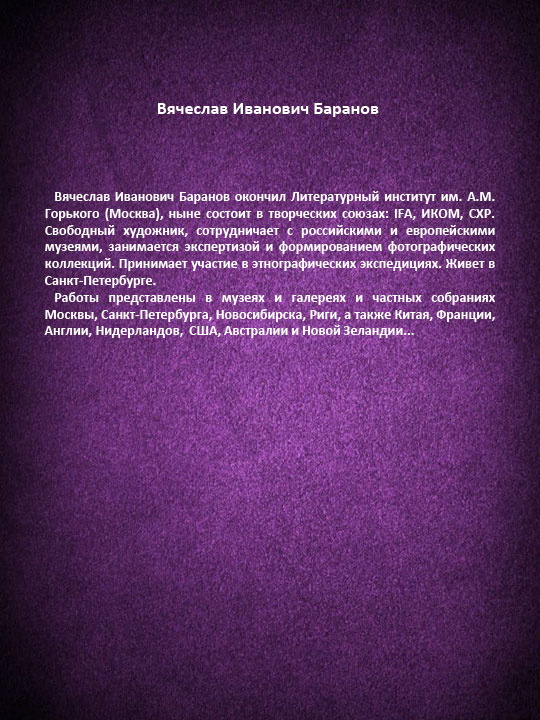 Вячеслав Иванович Баранов

Вячеслав Иванович Баранов окончил Литературный институт им. А.М. Горького (Москва), ныне состоит в творческих союзах: IFA, ИКОМ, СХР. Свободный художник, сотрудничает с российскими и европейскими музеями, занимается экспертизой и формированием фотографических коллекций. Принимает участие в этнографических экспедициях. Живет в Санкт-Петербурге.

Работы представлены в музеях и галереях и частных собраниях Москвы, Санкт-Петербурга, Новосибирска, Риги, а также Китая, Франции, Англии, Нидерландов, США, Австралии и Новой Зеландии...